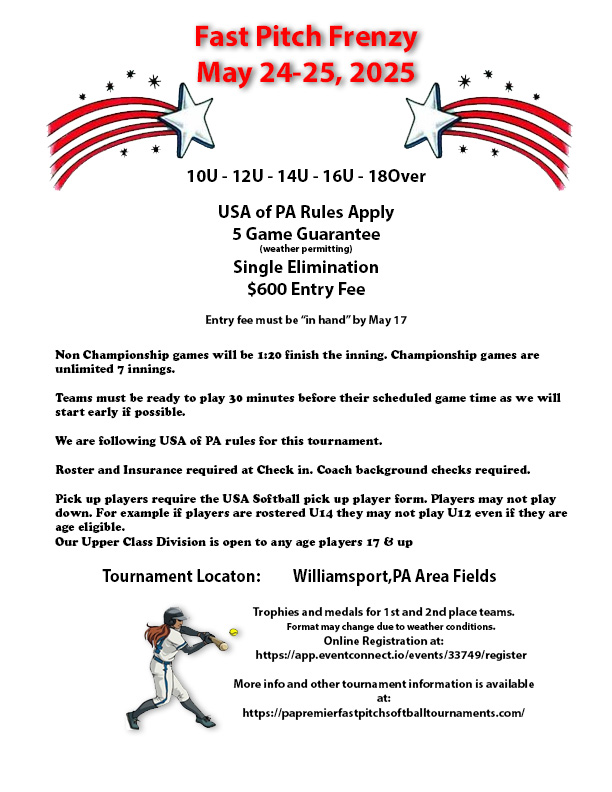 Fast Pitch Frenzy
May 24-25, 2025

10U - 12U - 14U - 16U - 18Over

USA of PA Rules Apply
5 Game Guarantee
(weather permitting)
Single Elimination
$600 Entry Fee

Entry fee must be "in hand" by May 17

Non Championship games will be 1:20 finish the inning. Championship games are unlimited 7 innings.

Teams must be ready to play 30 minutes before their scheduled game time as we will start early if possible.

We are following USA of PA rules for this tournament.

Roster and Insurance required at Check in. Coach background checks required.

Pick up players require the USA Softball pick up player form. Players may not play down. For example if players are rostered U14 they may not play U12 even if they are age eligible.
Our Upper Class Division is open to any age players 17 & up

Tournament Locaton: Williamsport,PA Area Fields

Trophies and medals for 1st and 2nd place teams.
Format may change due to weather conditions.
Online Registration at:
https://app.eventconnect.io/events/33749/register

More info and other tournament information is available at:
https://papremierfastpitchsoftballtournaments.com/